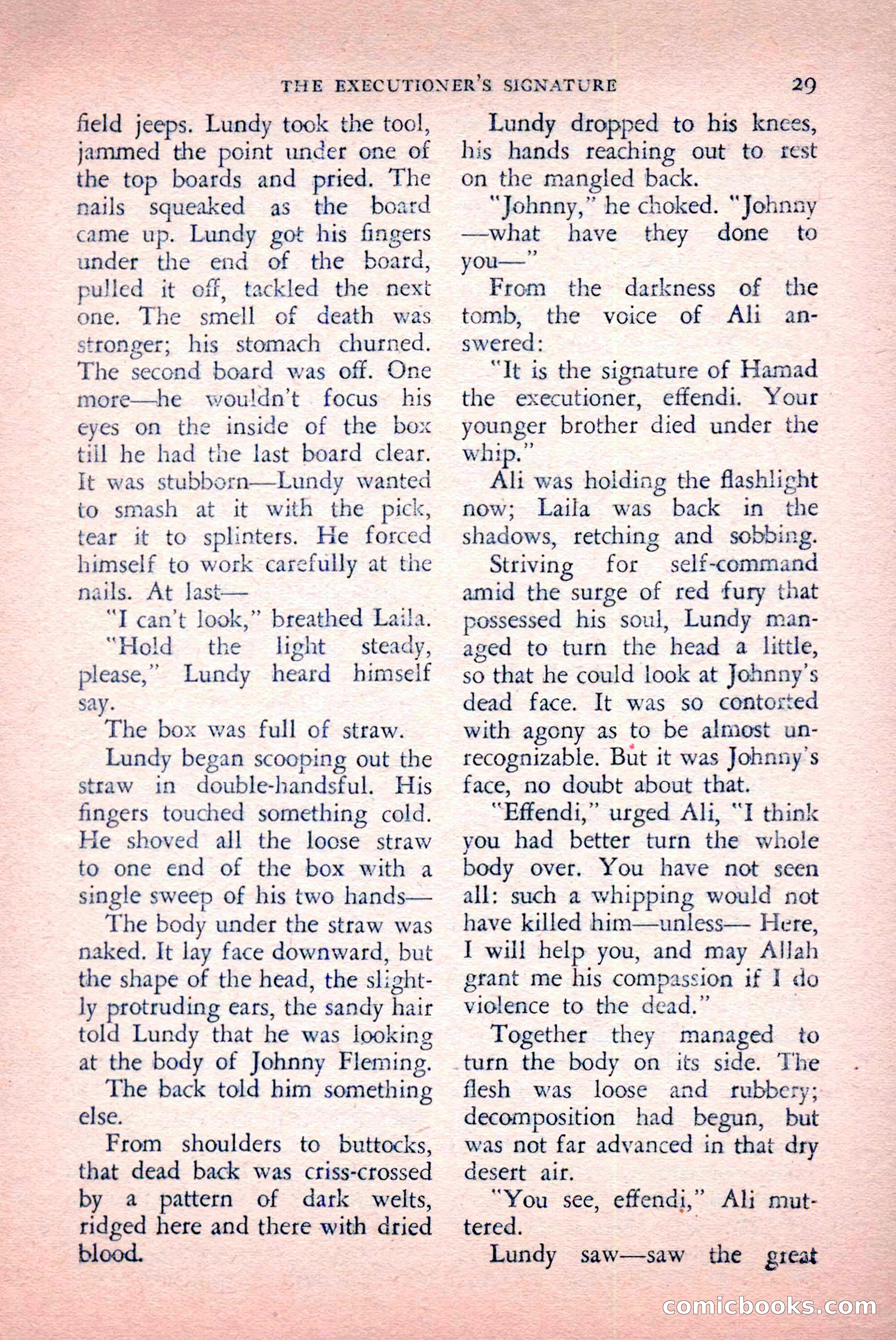 THE EXECUTIONER'S SIGNATURE 29

field jeeps. Lundy took the tool, jammed the point under one of the top boards and pried. The nails squeaked as the board came up. Lundy got his fingers under the end of the board, pulled it off, tackled the next one. The smell of death was stronger; his stomach churned. The second board was off. One more—he wouldn't focus his eyes on the inside of the box till he had the last board clear. It was stubborn—Lundy wanted to smash at it with the pick, tear it to splinters. He forced himself to work carefully at the nails. At last—

"I can't look," breathed Laila.

"Hold the light steady, please," Lundy heard himself say.

The box was full of straw.

Lundy began scooping out the straw in double-handsful. His fingers touched something cold. He shoved all the loose straw to one end of the box with a single sweep of his two hands—

The body under the straw was naked. It lay face downward, but the shape of the head, the slightly protruding ears, the sandy hair told Lundy that he was looking at the body of Johnny Fleming.

The back told him something else.

From shoulders to buttocks, that dead back was criss-crossed by a pattern of dark welts, ridged here and there with dried blood.

Lundy dropped to his knees, his hands reaching out to rest on the mangled back.

"Johnny," he choked. "Johnny—what have they done to you—"

From the darkness of the tomb, the voice of Ali answered:

"It is the signature of Hamad the executioner, effendi. Your younger brother died under the whip."

Ali was holding the flashlight now; Laila was back in the shadows, retching and sobbing.

Striving for self-command amid the surge of red fury that possessed his soul, Lundy managed to turn the head a little, so that he could look at Johnny's dead face. It was so contorted with agony as to be almost unrecognizable. But it was Johnny's face, no doubt about that.

"Effendi," urged Ali, "I think you had better turn the whole body over. You have not seen all: such a whipping would not have killed him—unless— Here, I will help you, and may Allah grant me his compassion if I do violence to the dead."

Together they managed to turn the body on its side. The flesh was loose and rubbery; decomposition had begun, but was not far advanced in that dry desert air.

"You see, effendi," Ali muttered.

Lundy saw—saw the great

comicbooks.com